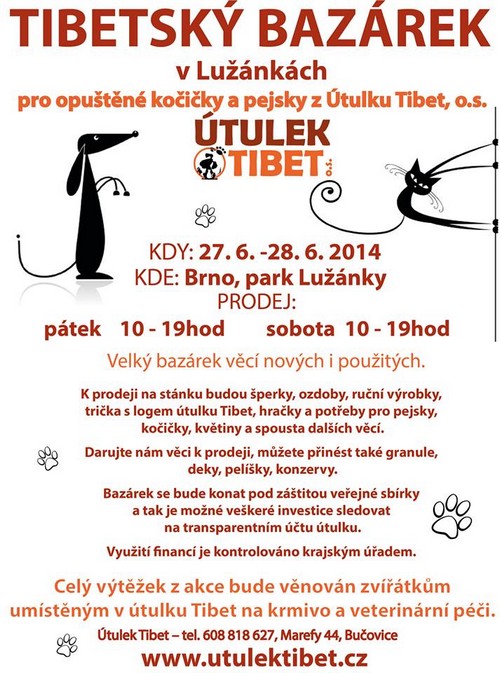 TIBETSKÝ BAZÁREK
v Lužánkách
pro opuštěné kočičky a pejsky z Útulku Tibet, o.s.

ÚTULEK
TIBET
o.s.

KDY: 27. 6. -28. 6. 2014
KDE: Brno, park Lužánky
PRODEJ:
pátek 10 - 19hod sobota 10 - 19hod

Velký bazárek věcí nových i použitých.

K prodeji na stánku budou šperky, ozdoby, ruční výrobky, trička s logem útulku Tibet, hračky a potřeby pro pejsky, kočičky, květiny a spousta dalších věcí.

Darujte nám věci k prodeji, můžete přinést také granule, deky, pelíšky, konzervy.

Bazárek se bude konat pod záštitou veřejné sbírky a tak je možné veškeré investice sledovat na transparentním účtu útulku.

Využití financí je kontrolováno krajským úřadem.

Celý výtěžek z akce bude věnován zvířátkům umístěným v útulku Tibet na krmivo a veterinární péči.

Útulek Tibet – tel. 608 818 627, Marefy 44, Bučovice
www.utulektibet.cz